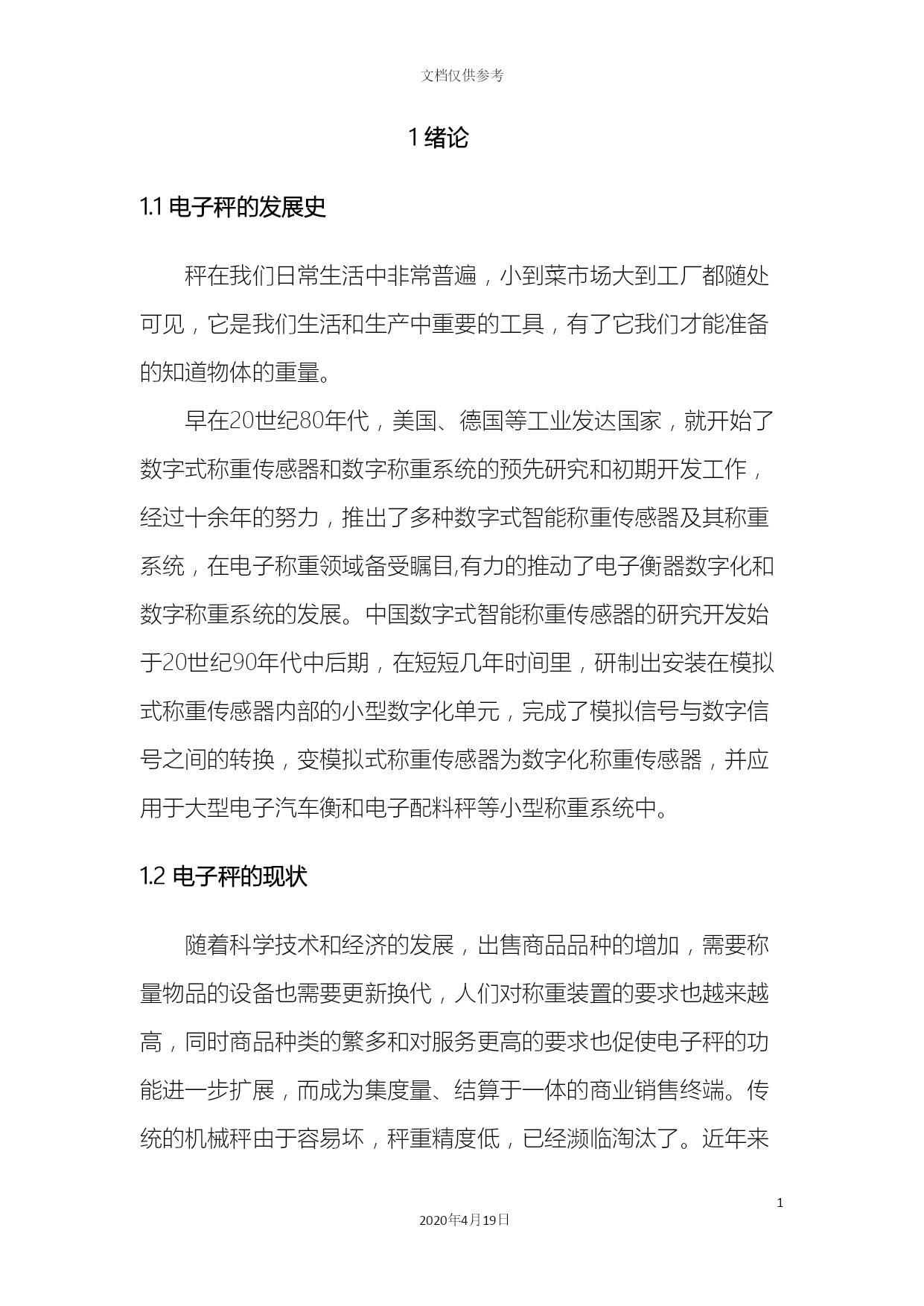 文档仅供参考

1 绪论

1.1 电子秤的发展史

秤在我们日常生活中非常普遍，小到菜市场大到工厂都随处可见，它是我们生活和生产中重要的工具，有了它我们才能准备的知道物体的重量。

早在20世纪80年代，美国、德国等工业发达国家，就开始了数字式称重传感器和数字称重系统的预先研究和初期开发工作，经过十余年的努力，推出了多种数字式智能称重传感器及其称重系统，在电子称重领域备受瞩目,有力的推动了电子衡器数字化和数字称重系统的发展。中国数字式智能称重传感器的研究开发始于20世纪90年代中后期，在短短几年时间里，研制出安装在模拟式称重传感器内部的小型数字化单元，完成了模拟信号与数字信号之间的转换，变模拟式称重传感器为数字化称重传感器，并应用于大型电子汽车衡和电子配料秤等小型称重系统中。

1.2 电子秤的现状

随着科学技术和经济的发展，出售商品品种的增加，需要称量物品的设备也需要更新换代，人们对称重装置的要求也越来越高，同时商品种类的繁多和对服务更高的要求也促使电子秤的功能进一步扩展，而成为集度量、结算于一体的商业销售终端。传统的机械秤由于容易坏，秤重精度低，已经濒临淘汰了。近年来

1

2020年4月19日